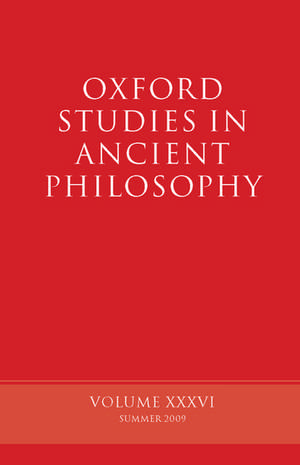 OXFORD STUDIES IN ANCIENT PHILOSOPHY

VOLUME XXXVI
SUMMER 2009